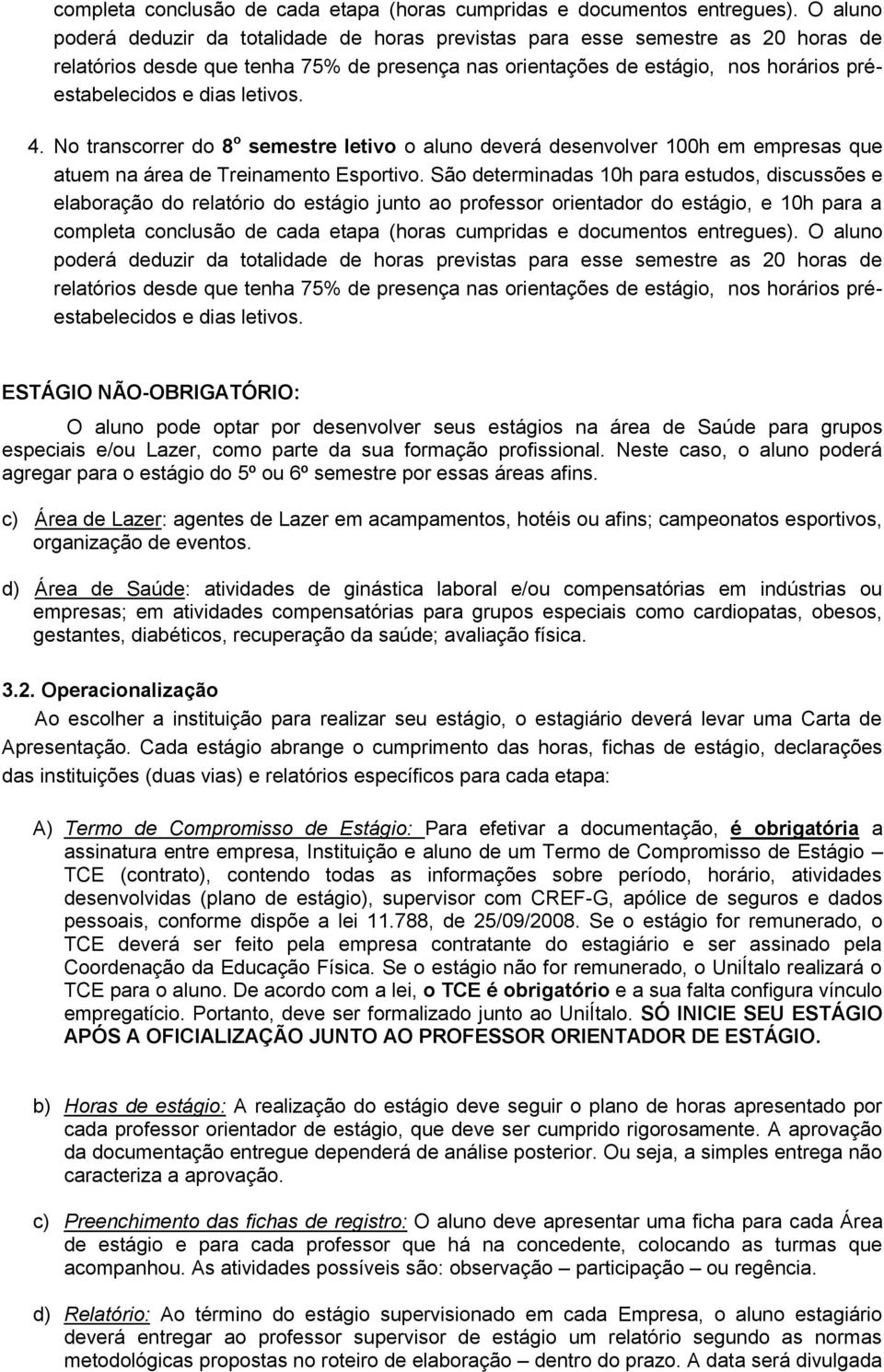 completa conclusão de cada etapa (horas cumpridas e documentos entregues). O aluno poderá deduzir da totalidade de horas previstas para esse semestre as 20 horas de relatórios desde que tenha 75% de presença nas orientações de estágio, nos horários pré-estabelecidos e dias letivos.

4. No transcorrer do 8º semestre letivo o aluno deverá desenvolver 100h em empresas que atuem na área de Treinamento Esportivo. São determinadas 10h para estudos, discussões e elaboração do relatório do estágio junto ao professor orientador do estágio, e 10h para a completa conclusão de cada etapa (horas cumpridas e documentos entregues). O aluno poderá deduzir da totalidade de horas previstas para esse semestre as 20 horas de relatórios desde que tenha 75% de presença nas orientações de estágio, nos horários pré-estabelecidos e dias letivos.

ESTÁGIO NÃO-OBRIGATÓRIO:

O aluno pode optar por desenvolver seus estágios na área de Saúde para grupos especiais e/ou Lazer, como parte da sua formação profissional. Neste caso, o aluno poderá agregar para o estágio do 5º ou 6º semestre por essas áreas afins.

c) Área de Lazer: agentes de Lazer em acampamentos, hotéis ou afins; campeonatos esportivos, organização de eventos.

d) Área de Saúde: atividades de ginástica laboral e/ou compensatórias em indústrias ou empresas; em atividades compensatórias para grupos especiais como cardiopatas, obesos, gestantes, diabéticos, recuperação da saúde; avaliação física.

3.2. Operacionalização

Ao escolher a instituição para realizar seu estágio, o estagiário deverá levar uma Carta de Apresentação. Cada estágio abrange o cumprimento das horas, fichas de estágio, declarações das instituições (duas vias) e relatórios específicos para cada etapa:

A) Termo de Compromisso de Estágio: Para efetivar a documentação, é obrigatória a assinatura entre empresa, Instituição e aluno de um Termo de Compromisso de Estágio – TCE (contrato), contendo todas as informações sobre período, horário, atividades desenvolvidas (plano de estágio), supervisor com CREF-G, apólice de seguros e dados pessoais, conforme dispõe a lei 11.788, de 25/09/2008. Se o estágio for remunerado, o TCE deverá ser feito pela empresa contratante do estagiário e ser assinado pela Coordenação da Educação Física. Se o estágio não for remunerado, o UniÍtalo realizará o TCE para o aluno. De acordo com a lei, o TCE é obrigatório e a sua falta configura vínculo empregatício. Portanto, deve ser formalizado junto ao UniÍtalo. SÓ INICIE SEU ESTÁGIO APÓS A OFICIALIZAÇÃO JUNTO AO PROFESSOR ORIENTADOR DE ESTÁGIO.

b) Horas de estágio: A realização do estágio deve seguir o plano de horas apresentado por cada professor orientador de estágio, que deve ser cumprido rigorosamente. A aprovação da documentação entregue dependerá de análise posterior. Ou seja, a simples entrega não caracteriza a aprovação.

c) Preenchimento das fichas de registro: O aluno deve apresentar uma ficha para cada Área de estágio e para cada professor que há na concedente, colocando as turmas que acompanhou. As atividades possíveis são: observação – participação – ou regência.

d) Relatório: Ao término do estágio supervisionado em cada Empresa, o aluno estagiário deverá entregar ao professor supervisor de estágio um relatório segundo as normas metodológicas propostas no roteiro de elaboração – dentro do prazo. A data será divulgada